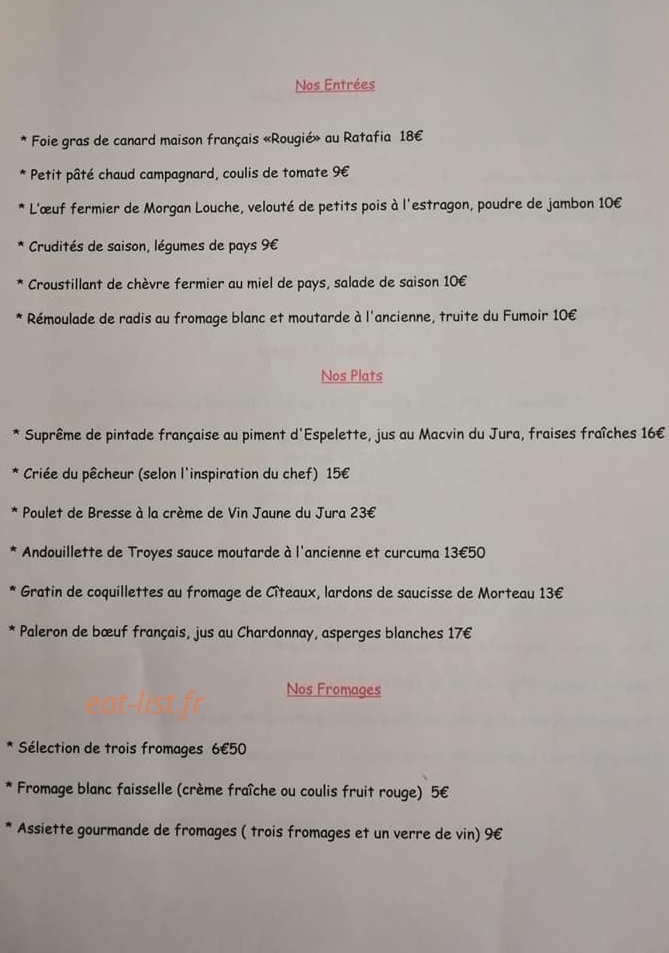 Nos Entrées

* Foie gras de canard maison français «Rougié» au Ratafia 18€

* Petit pâté chaud campagnard, coulis de tomate 9€

* L'œuf fermier de Morgan Louche, velouté de petits pois à l'estragon, poudre de jambon 10€

* Crudités de saison, légumes de pays 9€

* Croustillant de chèvre fermier au miel de pays, salade de saison 10€

* Rémoulade de radis au fromage blanc et moutarde à l'ancienne, truite du Fumoir 10€

Nos Plats

* Suprême de pintade française au piment d'Espelette, jus au Macvin du Jura, fraises fraîches 16€

* Criée du pêcheur (selon l'inspiration du chef) 15€

* Poulet de Bresse à la crème de Vin Jaune du Jura 23€

* Andouillette de Troyes sauce moutarde à l'ancienne et curcuma 13€50

* Gratin de coquillettes au fromage de Cîteaux, lardons de saucisse de Morteau 13€

* Paleron de bœuf français, jus au Chardonnay, asperges blanches 17€

Nos Fromages

* Sélection de trois fromages 6€50

* Fromage blanc faisselle (crème fraîche ou coulis fruit rouge) 5€

* Assiette gourmande de fromages ( trois fromages et un verre de vin) 9€

eat-list.fr